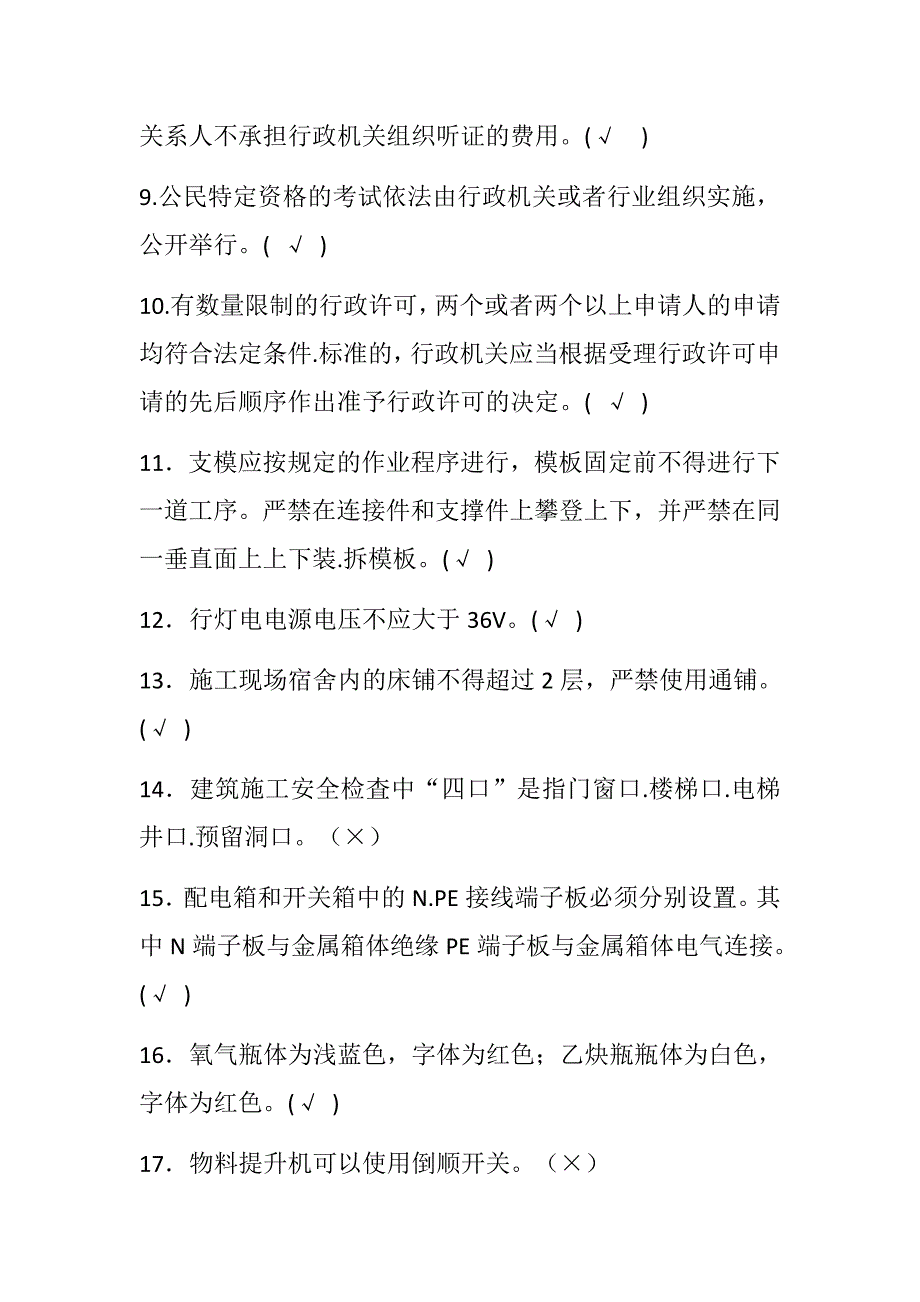 关系人不承担行政机关组织听证的费用。(√ )

9.公民特定资格的考试依法由行政机关或者行业组织实施，公开举行。( √ )

10.有数量限制的行政许可，两个或者两个以上申请人的申请均符合法定条件.标准的，行政机关应当根据受理行政许可申请的先后顺序作出准予行政许可的决定。( √ )

11．支模应按规定的作业程序进行，模板固定前不得进行下一道工序。严禁在连接件和支撑件上攀登上下，并严禁在同一垂直面上上下装.拆模板。(√ )

12．行灯电电源电压不应大于 36V。(√ )

13．施工现场宿舍内的床铺不得超过 2 层，严禁使用通铺。(√ )

14．建筑施工安全检查中“四口”是指门窗口.楼梯口.电梯井口.预留洞口。（×）

15．配电箱和开关箱中的 N.PE 接线端子板必须分别设置。其中 N 端子板与金属箱体绝缘 PE 端子板与金属箱体电气连接。(√ )

16．氧气瓶体为浅蓝色，字体为红色；乙炔瓶瓶体为白色，字体为红色。(√ )

17．物料提升机可以使用倒顺开关。（×）